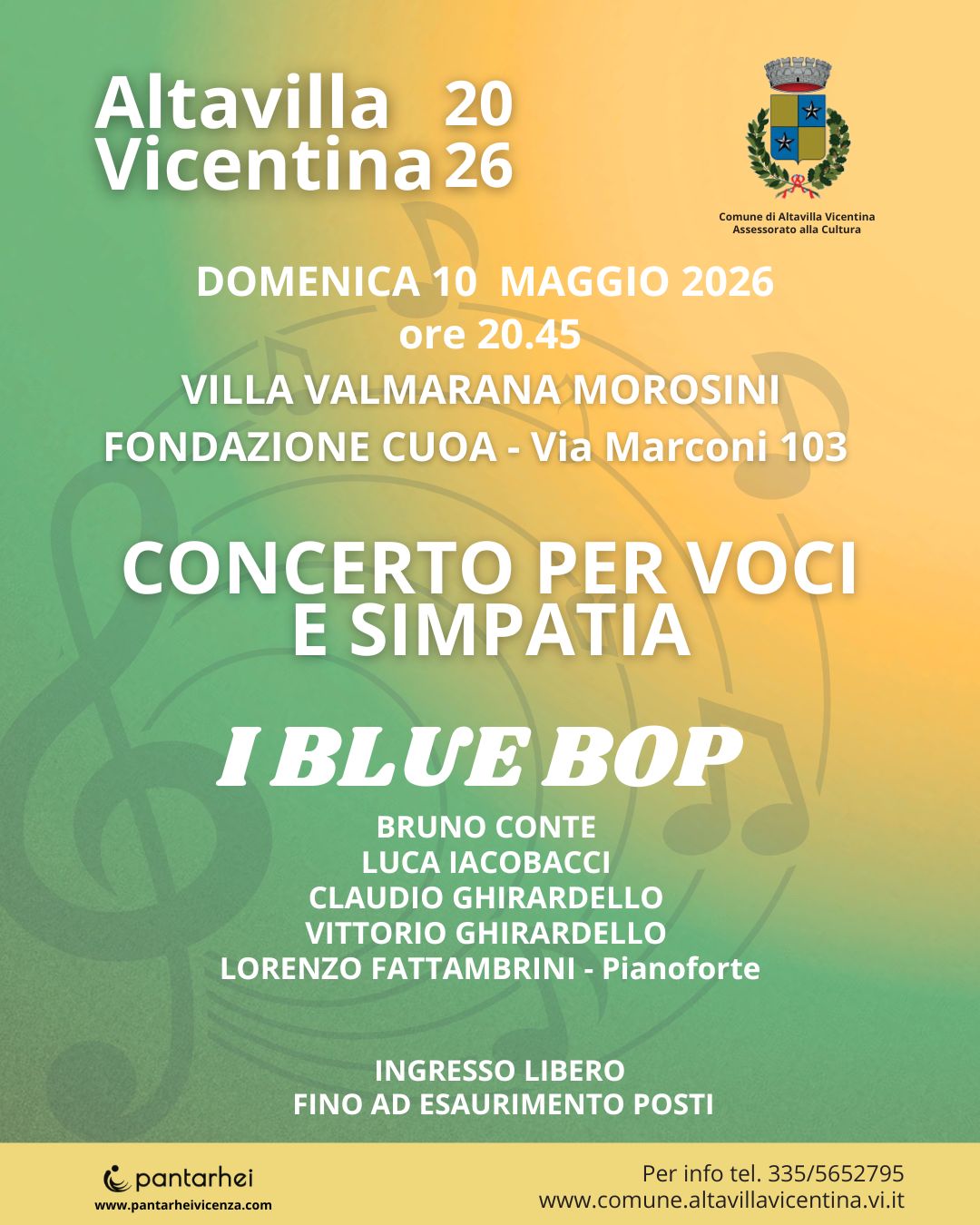 Altavilla Vicentina 20 26

Comune di Altavilla Vicentina
Assessorato alla Cultura

DOMENICA 10 MAGGIO 2026
ore 20.45
VILLA VALMARANA MOROSINI
FONDAZIONE CUOA - Via Marconi 103

CONCERTO PER VOCI E SIMPATIA

I BLUE BOP

BRUNO CONTE
LUCA IACOBACCI
CLAUDIO GHIRARDELLO
VITTORIO GHIRARDELLO
LORENZO FATTAMBRINI - Pianoforte

INGRESSO LIBERO
FINO AD ESAURIMENTO POSTI

pantarhei
www.pantarheivicenza.com

Per info tel. 335/5652795
www.comune.altavillavicentina.vi.it